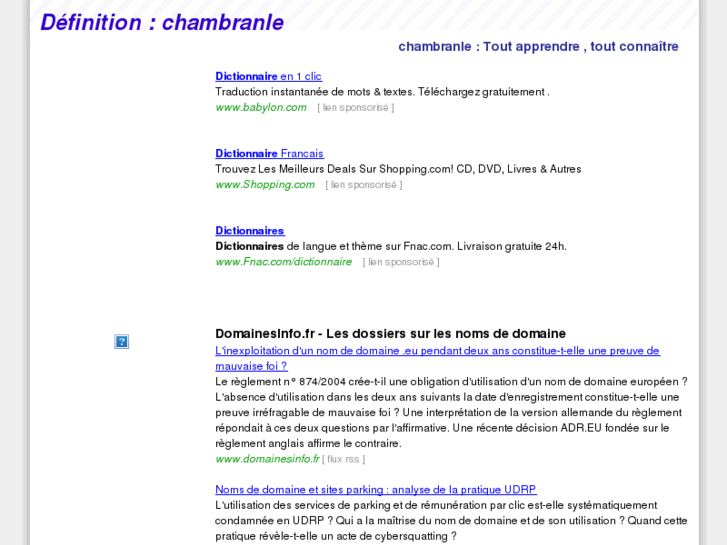 Définition : chambranle

chambranle : Tout apprendre , tout connaître

Dictionnaire en 1 clic
Traduction instantanée de mots & textes. Téléchargez gratuitement .
www.babylon.com [ lien sponsorisé ]

Dictionnaire Francais
Trouvez Les Meilleurs Deals Sur Shopping.com! CD, DVD, Livres & Autres
www.Shopping.com [ lien sponsorisé ]

Dictionnaires
Dictionnaires de langue et thème sur Fnac.com. Livraison gratuite 24h.
www.Fnac.com/dictionnaire [ lien sponsorisé ]

?

DomainesInfo.fr - Les dossiers sur les noms de domaine
L'inexploitation d'un nom de domaine .eu pendant deux ans constitue-t-elle une preuve de mauvaise foi ?
Le règlement n° 874/2004 crée-t-il une obligation d'utilisation d'un nom de domaine européen ? L'absence d'utilisation dans les deux ans suivants la date d'enregistrement constitue-t-elle une preuve irréfragable de mauvaise foi ? Une interprétation de la version allemande du règlement répondait à ces deux questions par l'affirmative. Une récente décision ADR.EU fondée sur le règlement anglais affirme le contraire.
www.domainesinfo.fr [ flux rss ]

Noms de domaine et sites parking : analyse de la pratique UDRP
L'utilisation des services de parking et de rémunération par clic est-elle systématiquement condamnée en UDRP ? Qui a la maîtrise du nom de domaine et de son utilisation ? Quand cette pratique révèle-t-elle un acte de cybersquatting ?